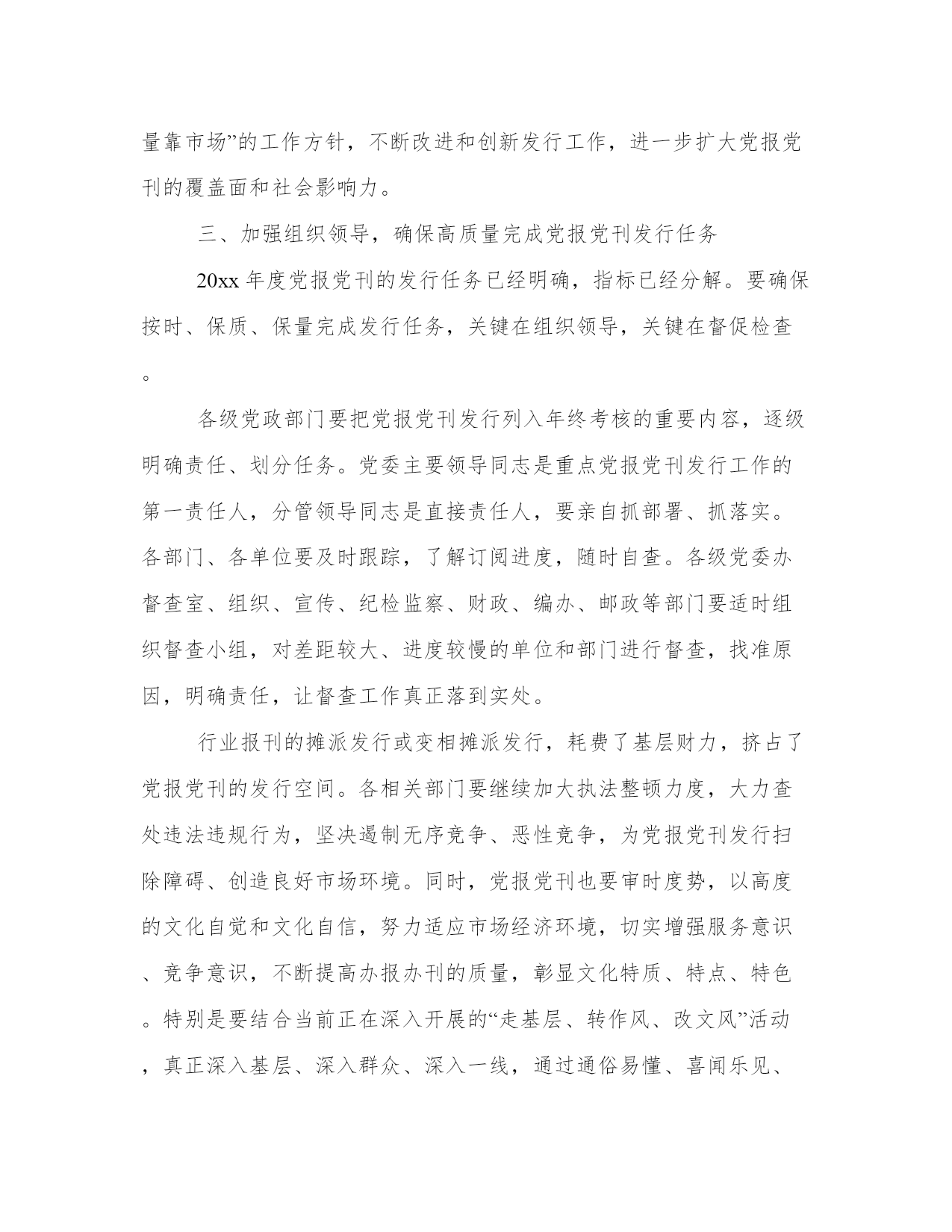 量靠市场”的工作方针，不断改进和创新发行工作，进一步扩大党报党刊的覆盖面和社会影响力。

三、加强组织领导，确保高质量完成党报党刊发行任务

20xx 年度党报党刊的发行任务已经明确，指标已经分解。要确保按时、保质、保量完成发行任务，关键在组织领导，关键在督促检查。

各级党政部门要把党报党刊发行列入年终考核的重要内容，逐级明确责任、划分任务。党委主要领导同志是重点党报党刊发行工作的第一责任人，分管领导同志是直接责任人，要亲自抓部署、抓落实。各部门、各单位要及时跟踪，了解订阅进度，随时自查。各级党委办督查室、组织、宣传、纪检监察、财政、编办、邮政等部门要适时组织督查小组，对差距较大、进度较慢的单位和部门进行督查，找准原因，明确责任，让督查工作真正落到实处。

行业报刊的摊派发行或变相摊派发行，耗费了基层财力，挤占了党报党刊的发行空间。各相关部门要继续加大执法整顿力度，大力查处违法违规行为，坚决遏制无序竞争、恶性竞争，为党报党刊发行扫除障碍、创造良好市场环境。同时，党报党刊也要审时度势，以高度的文化自觉和文化自信，努力适应市场经济环境，切实增强服务意识、竞争意识，不断提高办报办刊的质量，彰显文化特质、特点、特色。特别是要结合当前正在深入开展的“走基层、转作风、改文风”活动，真正深入基层、深入群众、深入一线，通过通俗易懂、喜闻乐见、